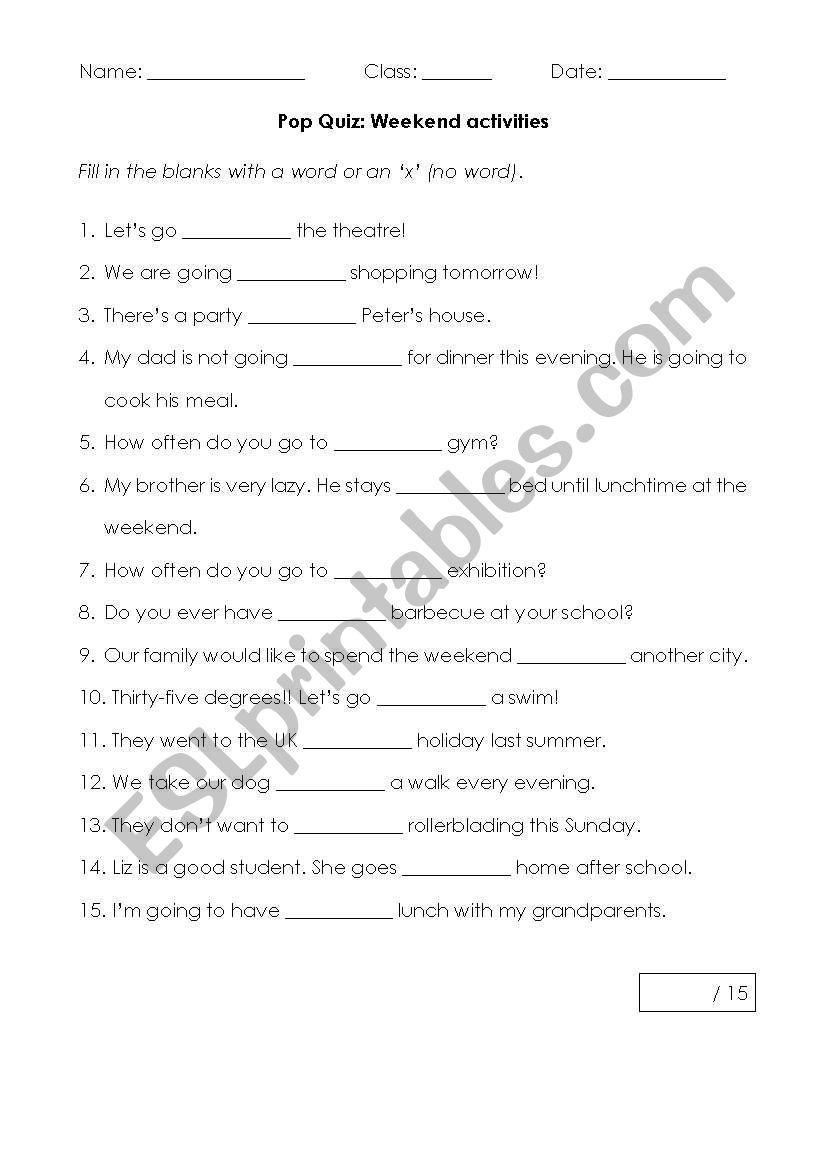 Name: ________________ Class: _______ Date: ____________

Pop Quiz: Weekend activities

Fill in the blanks with a word or an 'x' (no word).

1. Let's go ___________ the theatre!
2. We are going ___________ shopping tomorrow!
3. There's a party ___________ Peter's house.
4. My dad is not going ___________ for dinner this evening. He is going to cook his meal.
5. How often do you go to ___________ gym?
6. My brother is very lazy. He stays ___________ bed until lunchtime at the weekend.
7. How often do you go to ___________ exhibition?
8. Do you ever have ___________ barbecue at your school?
9. Our family would like to spend the weekend ___________ another city.
10. Thirty-five degrees!! Let's go ___________ a swim!
11. They went to the UK ___________ holiday last summer.
12. We take our dog ___________ a walk every evening.
13. They don't want to ___________ rollerblading this Sunday.
14. Liz is a good student. She goes ___________ home after school.
15. I'm going to have ___________ lunch with my grandparents.

/ 15

ESLprintables.com